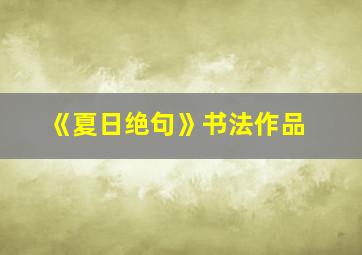 《夏日绝句》书法作品